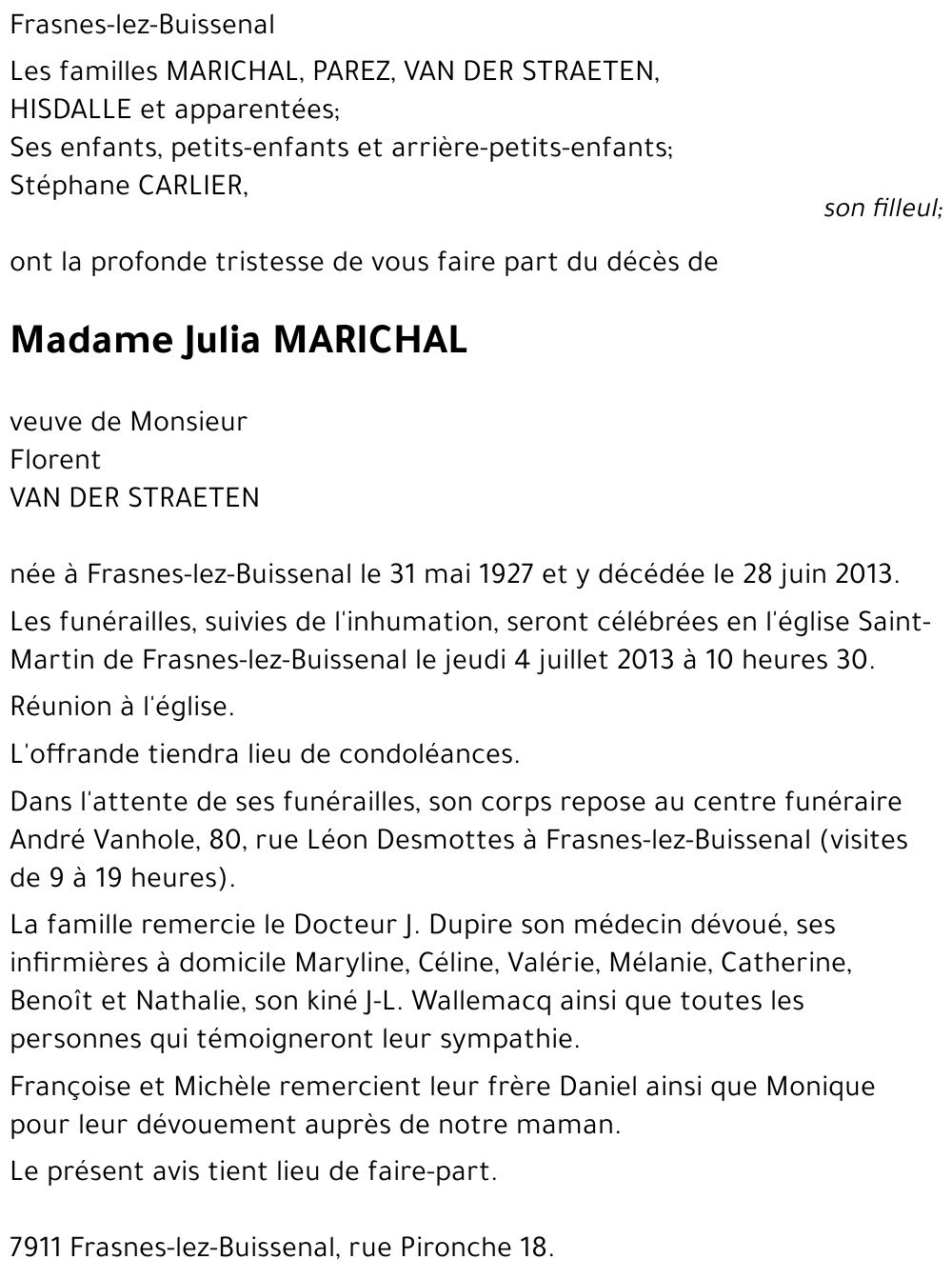 Frasnes-lez-Buissenal

Les familles MARICHAL, PAREZ, VAN DER STRAETEN, HISDALLE et apparentées;
Ses enfants, petits-enfants et arrière-petits-enfants;
Stéphane CARLIER,
son filleul;

ont la profonde tristesse de vous faire part du décès de

Madame Julia MARICHAL

veuve de Monsieur
Florent
VAN DER STRAETEN

née à Frasnes-lez-Buissenal le 31 mai 1927 et y décédée le 28 juin 2013.

Les funérailles, suivies de l'inhumation, seront célébrées en l'église Saint-Martin de Frasnes-lez-Buissenal le jeudi 4 juillet 2013 à 10 heures 30.

Réunion à l'église.

L'offrande tiendra lieu de condoléances.

Dans l'attente de ses funérailles, son corps repose au centre funéraire André Vanhole, 80, rue Léon Desmottes à Frasnes-lez-Buissenal (visites de 9 à 19 heures).

La famille remercie le Docteur J. Dupire son médecin dévoué, ses infirmières à domicile Maryline, Céline, Valérie, Mélanie, Catherine, Benoît et Nathalie, son kiné J-L. Wallemacq ainsi que toutes les personnes qui témoigneront leur sympathie.

Françoise et Michèle remercient leur frère Daniel ainsi que Monique pour leur dévouement auprès de notre maman.

Le présent avis tient lieu de faire-part.

7911 Frasnes-lez-Buissenal, rue Pironche 18.